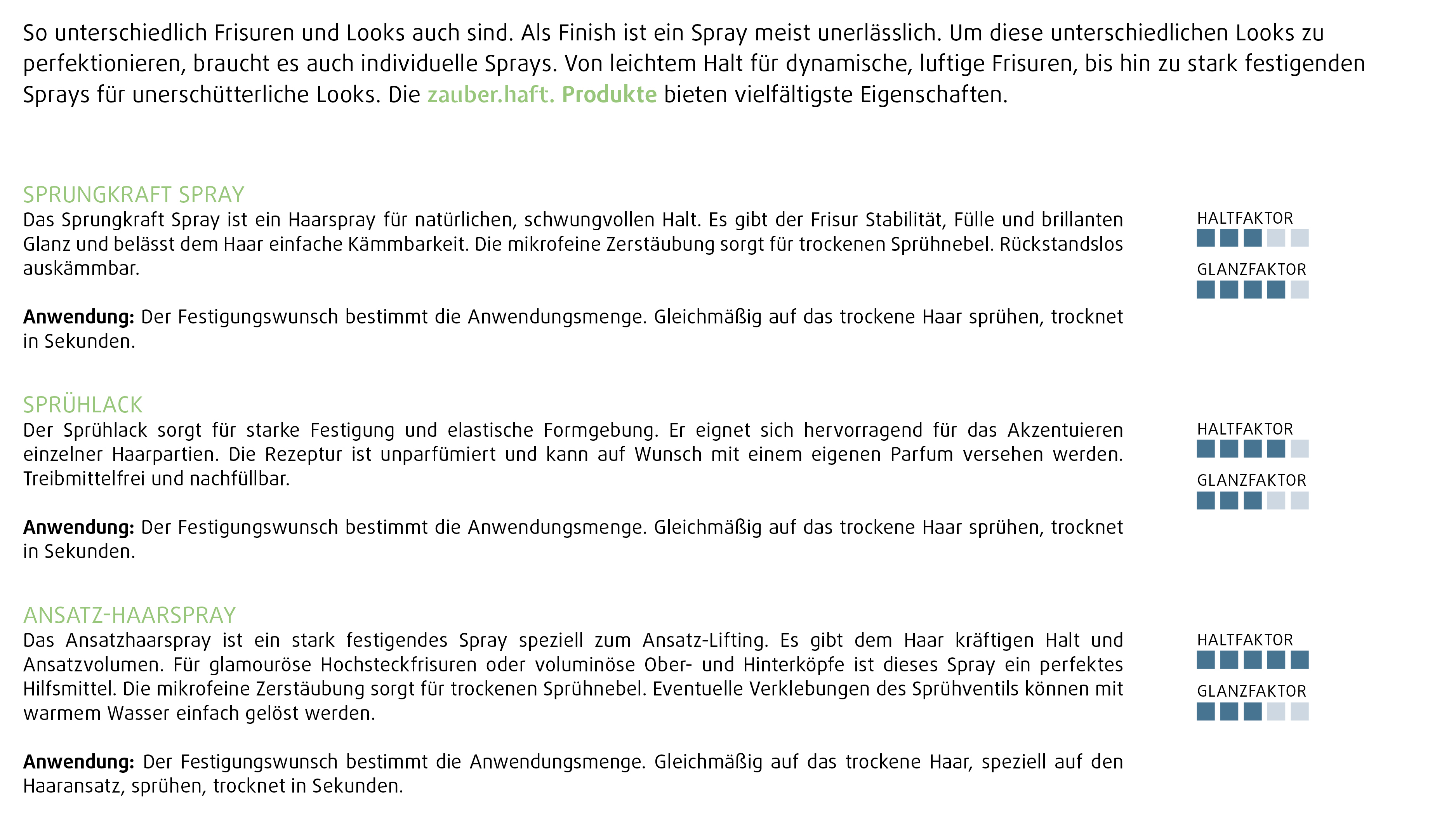 So unterschiedlich Frisuren und Looks auch sind. Als Finish ist ein Spray meist unerlässlich. Um diese unterschiedlichen Looks zu perfektionieren, braucht es auch individuelle Sprays. Von leichtem Halt für dynamische, luftige Frisuren, bis hin zu stark festigenden Sprays für unerschütterliche Looks. Die zauber.haft. Produkte bieten vielfältigste Eigenschaften.

SPRUNGKRAFT SPRAY
Das Sprungkraft Spray ist ein Haarspray für natürlichen, schwungvollen Halt. Es gibt der Frisur Stabilität, Fülle und brillanten Glanz und belässt dem Haar einfache Kämmbarkeit. Die mikrofeine Zerstäubung sorgt für trockenen Sprühnebel. Rückstandslos auskämmbar.

Anwendung: Der Festigungswunsch bestimmt die Anwendungsmenge. Gleichmäßig auf das trockene Haar sprühen, trocknet in Sekunden.

HALTFAKTOR

GLANZFAKTOR

SPRÜHLACK
Der Sprühlack sorgt für starke Festigung und elastische Formgebung. Er eignet sich hervorragend für das Akzentuieren einzelner Haarpartien. Die Rezeptur ist unparfümiert und kann auf Wunsch mit einem eigenen Parfum versehen werden. Treibmittelfrei und nachfüllbar.

Anwendung: Der Festigungswunsch bestimmt die Anwendungsmenge. Gleichmäßig auf das trockene Haar sprühen, trocknet in Sekunden.

HALTFAKTOR

GLANZFAKTOR

ANSATZ-HAARSPRAY
Das Ansatzhaarspray ist ein stark festigendes Spray speziell zum Ansatz-Lifting. Es gibt dem Haar kräftigen Halt und Ansatzvolumen. Für glamouröse Hochsteckfrisuren oder voluminöse Ober- und Hinterköpfe ist dieses Spray ein perfektes Hilfsmittel. Die mikrofeine Zerstäubung sorgt für trockenen Sprühnebel. Eventuelle Verklebungen des Sprühventils können mit warmem Wasser einfach gelöst werden.

Anwendung: Der Festigungswunsch bestimmt die Anwendungsmenge. Gleichmäßig auf das trockene Haar, speziell auf den Haaransatz, sprühen, trocknet in Sekunden.

HALTFAKTOR

GLANZFAKTOR